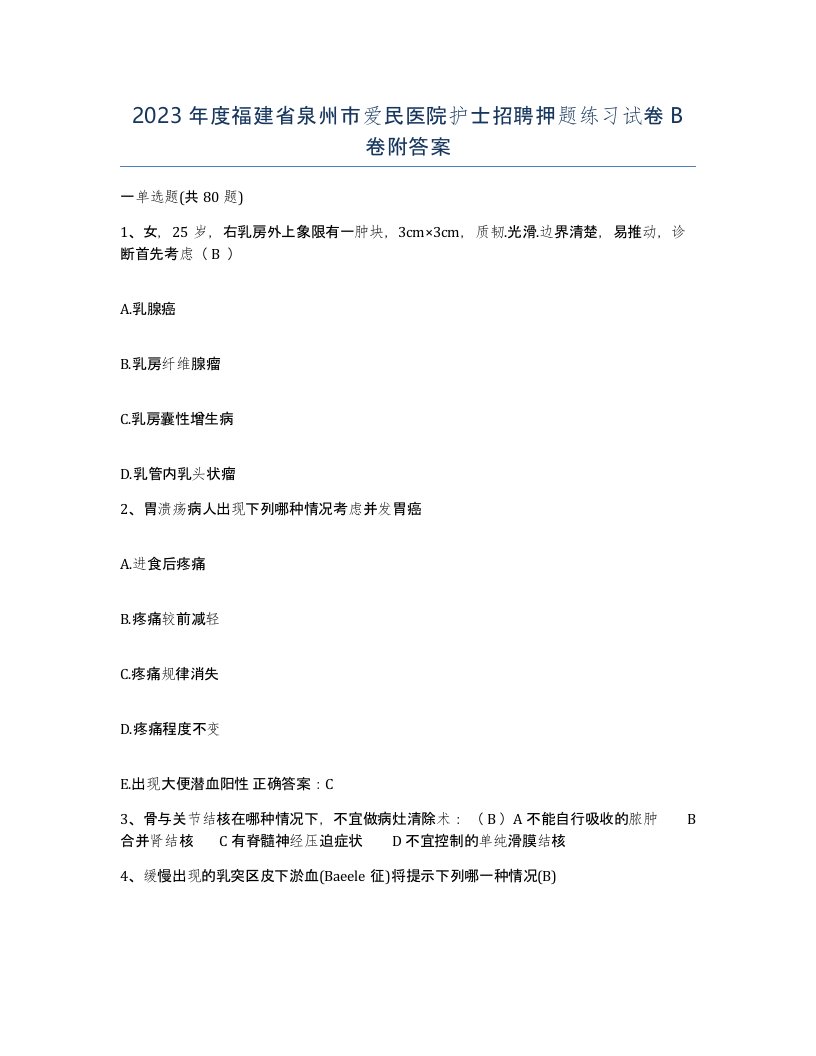 2023 年度福建省泉州市爱民医院护士招聘押题练习试卷 B 卷附答案

一单选题(共 80 题)

1、女，25 岁，右乳房外上象限有一肿块，3cm×3cm，质韧.光滑.边界清楚，易推动，诊断首先考虑（ B ）

A.乳腺癌

B.乳房纤维腺瘤

C.乳房囊性增生病

D.乳管内乳头状瘤

2、胃溃疡病人出现下列哪种情况考虑并发胃癌

A.进食后疼痛

B.疼痛较前减轻

C.疼痛规律消失

D.疼痛程度不变

E.出现大便潜血阳性 正确答案：C

3、骨与关节结核在哪种情况下，不宜做病灶清除术：（ B ）A 不能自行吸收的脓肿 B 合并肾结核 C 有脊髓神经压迫症状 D 不宜控制的单纯滑膜结核

4、缓慢出现的乳突区皮下淤血(Baeele 征)将提示下列哪一种情况(B)